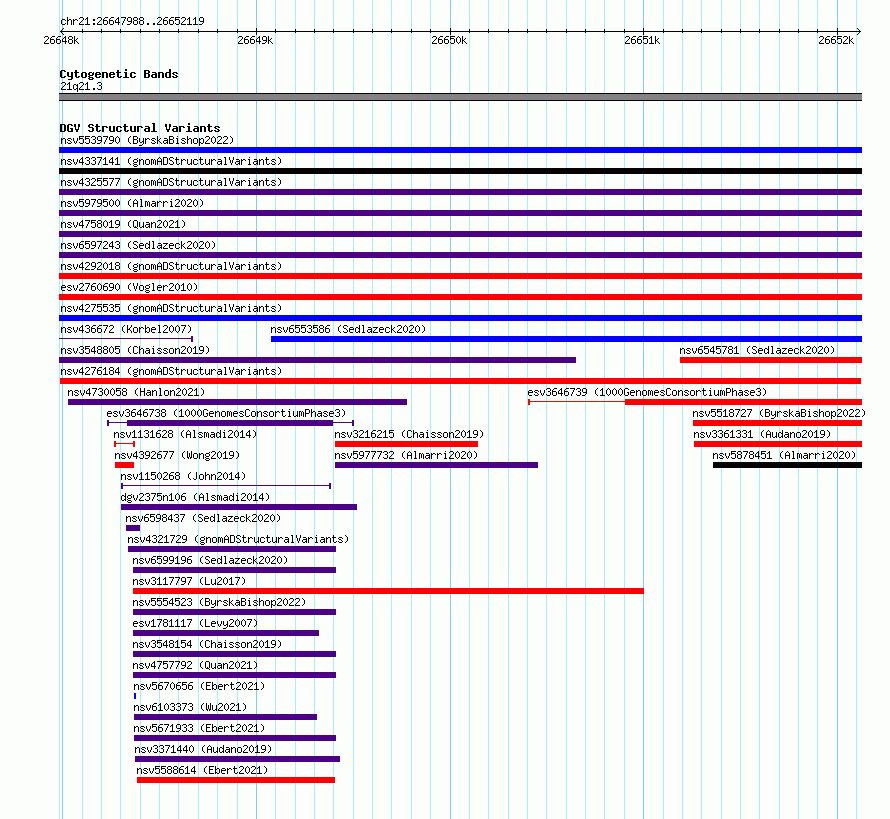 chr21:26647988..26652119

26648k 26649k 26650k 26651k 26652k

Cytogenetic Bands
21q21.3

DGV Structural Variants
nsv5539790 (ByrskaBishop2022)
nsv4337141 (gnomADStructuralVariants)
nsv4325577 (gnomADStructuralVariants)
nsv5979500 (Almarri2020)
nsv4758019 (Quan2021)
nsv6597243 (Sedlazeck2020)
nsv4292018 (gnomADStructuralVariants)
esv2760690 (Vogler2010)
nsv4275535 (gnomADStructuralVariants)
nsv436672 (Korbel2007)
nsv6553586 (Sedlazeck2020)
nsv3548805 (Chaisson2019)
nsv6545781 (Sedlazeck2020)
nsv4276184 (gnomADStructuralVariants)
nsv4730058 (Hanlon2021)
esv3646739 (1000GenomesConsortiumPhase3)
esv3646738 (1000GenomesConsortiumPhase3)
nsv5518727 (ByrskaBishop2022)
nsv1131628 (Alsmadi2014)
nsv3216215 (Chaisson2019)
nsv3361331 (Audano2019)
nsv4392677 (Wong2019)
nsv5977732 (Almarri2020)
nsv5878451 (Almarri2020)
nsv1150268 (John2014)
dgv2375n106 (Alsmadi2014)
nsv6598437 (Sedlazeck2020)
nsv4321729 (gnomADStructuralVariants)
nsv6599196 (Sedlazeck2020)
nsv3117797 (Lu2017)
nsv5554523 (ByrskaBishop2022)
esv1781117 (Levy2007)
nsv3548154 (Chaisson2019)
nsv4757792 (Quan2021)
nsv5670656 (Ebert2021)
nsv6103373 (Wu2021)
nsv5671933 (Ebert2021)
nsv3371440 (Audano2019)
nsv5588614 (Ebert2021)